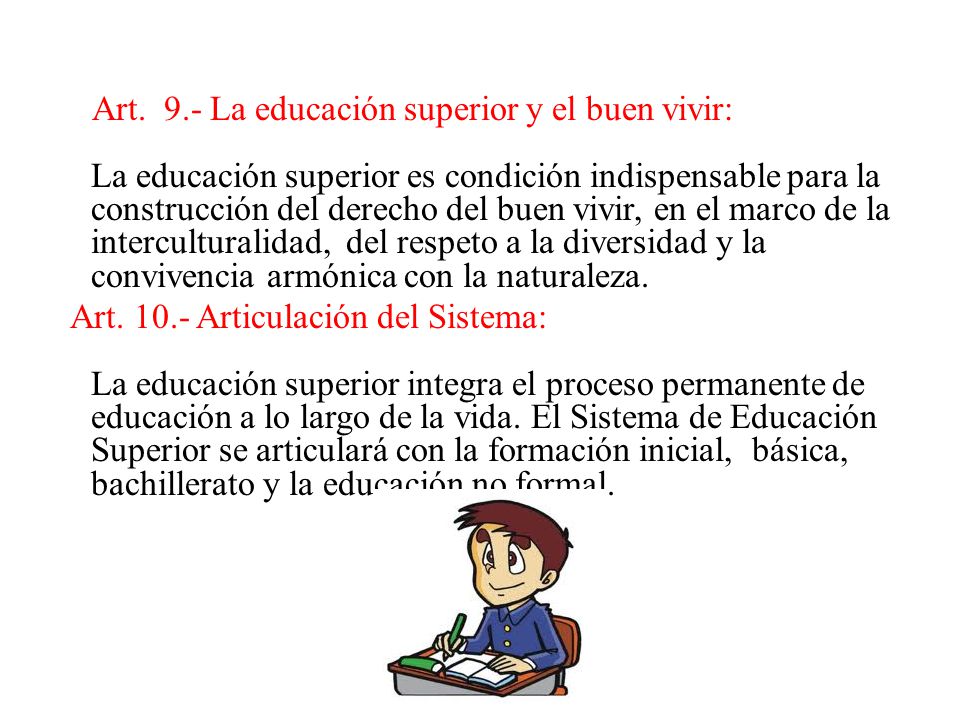 Art. 9.- La educación superior y el buen vivir:

La educación superior es condición indispensable para la construcción del derecho del buen vivir, en el marco de la interculturalidad, del respeto a la diversidad y la convivencia armónica con la naturaleza.

Art. 10.- Articulación del Sistema:

La educación superior integra el proceso permanente de educación a lo largo de la vida. El Sistema de Educación Superior se articulará con la formación inicial, básica, bachillerato y la educación no formal.